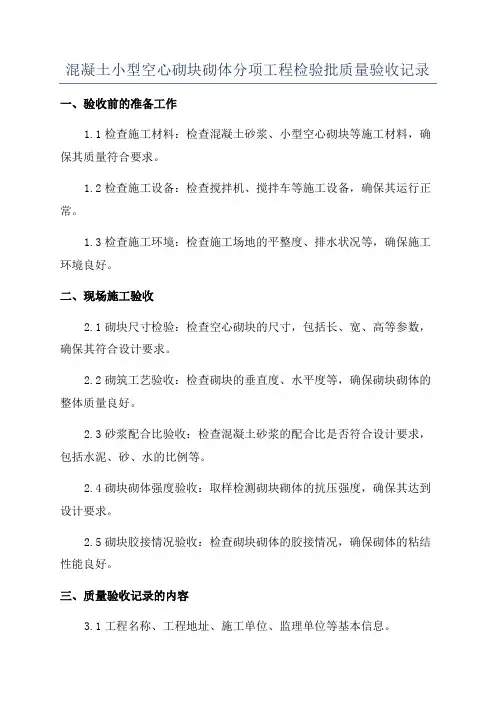 混凝土小型空心砌块砌体分项工程检验批质量验收记录

一、验收前的准备工作

1.1 检查施工材料：检查混凝土砂浆、小型空心砌块等施工材料，确保其质量符合要求。

1.2 检查施工设备：检查搅拌机、搅拌车等施工设备，确保其运行正常。

1.3 检查施工环境：检查施工场地的平整度、排水状况等，确保施工环境良好。

二、现场施工验收

2.1 砌块尺寸检验：检查空心砌块的尺寸，包括长、宽、高等参数，确保其符合设计要求。

2.2 砌筑工艺验收：检查砌块的垂直度、水平度等，确保砌块砌体的整体质量良好。

2.3 砂浆配合比验收：检查混凝土砂浆的配合比是否符合设计要求，包括水泥、砂、水的比例等。

2.4 砌块砌体强度验收：取样检测砌块砌体的抗压强度，确保其达到设计要求。

2.5 砌块胶接情况验收：检查砌块砌体的胶接情况，确保砌体的粘结性能良好。

三、质量验收记录的内容

3.1 工程名称、工程地址、施工单位、监理单位等基本信息。